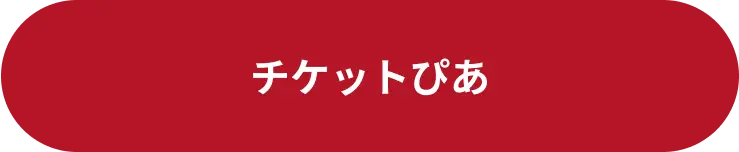 チケットぴあ